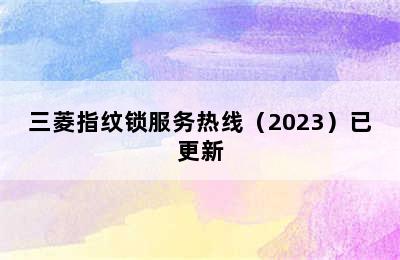 三菱指纹锁服务热线（2023）已更新